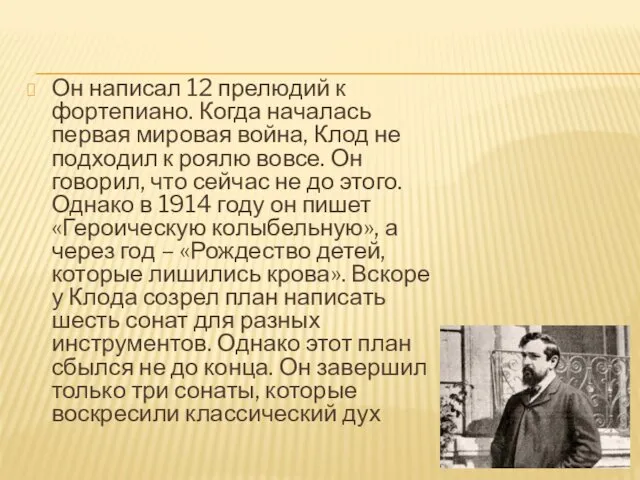 Он написал 12 прелюдий к фортепиано. Когда началась первая мировая война, Клод не подходил к роялю вовсе. Он говорил, что сейчас не до этого. Однако в 1914 году он пишет «Героическую колыбельную», а через год – «Рождество детей, которые лишились крова». Вскоре у Клода созрел план написать шесть сонат для разных инструментов. Однако этот план сбылся не до конца. Он завершил только три сонаты, которые воскресили классический дух